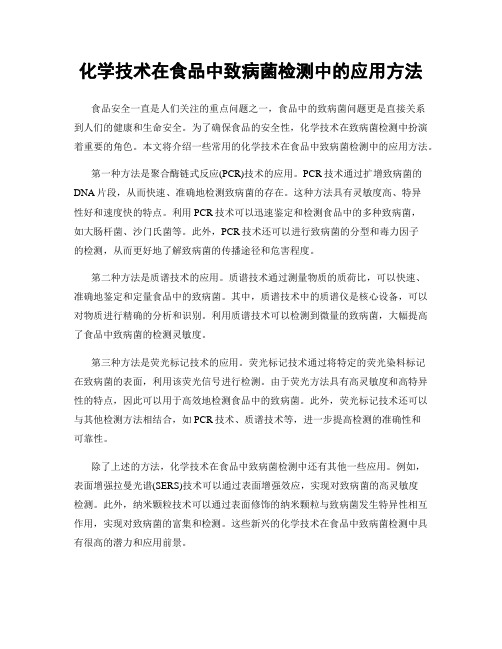 化学技术在食品中致病菌检测中的应用方法

食品安全一直是人们关注的重点问题之一，食品中的致病菌问题更是直接关系到人们的健康和生命安全。为了确保食品的安全性，化学技术在致病菌检测中扮演着重要的角色。本文将介绍一些常用的化学技术在食品中致病菌检测中的应用方法。

第一种方法是聚合酶链式反应(PCR)技术的应用。PCR技术通过扩增致病菌的DNA片段，从而快速、准确地检测致病菌的存在。这种方法具有灵敏度高、特异性好和速度快的特点。利用PCR技术可以迅速鉴定和检测食品中的多种致病菌，如大肠杆菌、沙门氏菌等。此外，PCR技术还可以进行致病菌的分型和毒力因子的检测，从而更好地了解致病菌的传播途径和危害程度。

第二种方法是质谱技术的应用。质谱技术通过测量物质的质荷比，可以快速、准确地鉴定和定量食品中的致病菌。其中，质谱技术中的质谱仪是核心设备，可以对物质进行精确的分析和识别。利用质谱技术可以检测到微量的致病菌，大幅提高了食品中致病菌的检测灵敏度。

第三种方法是荧光标记技术的应用。荧光标记技术通过将特定的荧光染料标记在致病菌的表面，利用该荧光信号进行检测。由于荧光方法具有高灵敏度和高特异性的特点，因此可以用于高效地检测食品中的致病菌。此外，荧光标记技术还可以与其他检测方法相结合，如PCR技术、质谱技术等，进一步提高检测的准确性和可靠性。

除了上述的方法，化学技术在食品中致病菌检测中还有其他一些应用。例如，表面增强拉曼光谱(SERS)技术可以通过表面增强效应，实现对致病菌的高灵敏度检测。此外，纳米颗粒技术可以通过表面修饰的纳米颗粒与致病菌发生特异性相互作用，实现对致病菌的富集和检测。这些新兴的化学技术在食品中致病菌检测中具有很高的潜力和应用前景。